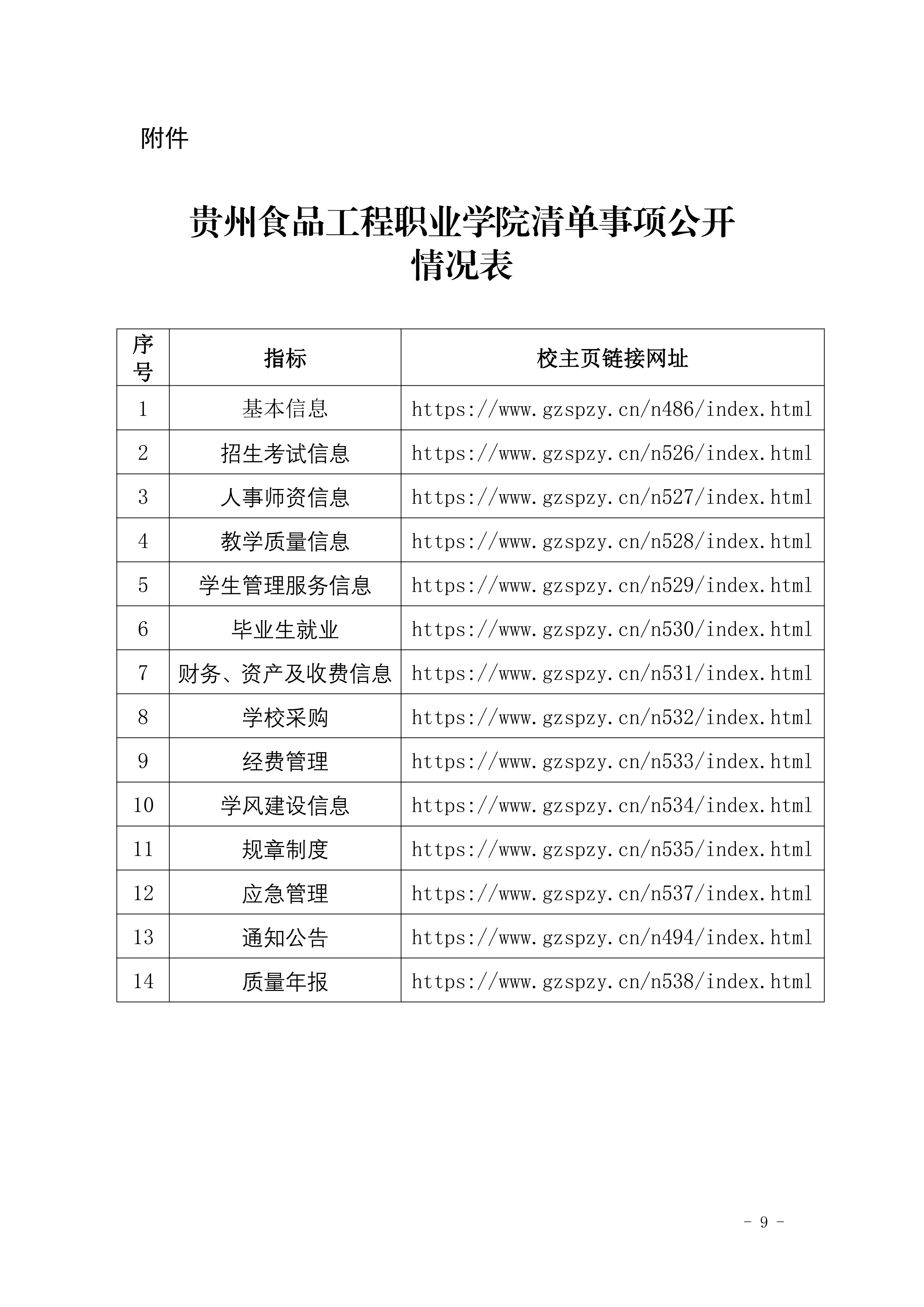 附件

贵州食品工程职业学院清单事项公开情况表

| 序号 | 指标 | 校主页链接网址 |
|---|---|---|
| 1 | 基本信息 | https://www.gzspzy.cn/n486/index.html |
| 2 | 招生考试信息 | https://www.gzspzy.cn/n526/index.html |
| 3 | 人事师资信息 | https://www.gzspzy.cn/n527/index.html |
| 4 | 教学质量信息 | https://www.gzspzy.cn/n528/index.html |
| 5 | 学生管理服务信息 | https://www.gzspzy.cn/n529/index.html |
| 6 | 毕业生就业 | https://www.gzspzy.cn/n530/index.html |
| 7 | 财务、资产及收费信息 | https://www.gzspzy.cn/n531/index.html |
| 8 | 学校采购 | https://www.gzspzy.cn/n532/index.html |
| 9 | 经费管理 | https://www.gzspzy.cn/n533/index.html |
| 10 | 学风建设信息 | https://www.gzspzy.cn/n534/index.html |
| 11 | 规章制度 | https://www.gzspzy.cn/n535/index.html |
| 12 | 应急管理 | https://www.gzspzy.cn/n537/index.html |
| 13 | 通知公告 | https://www.gzspzy.cn/n494/index.html |
| 14 | 质量年报 | https://www.gzspzy.cn/n538/index.html |

- 9 -